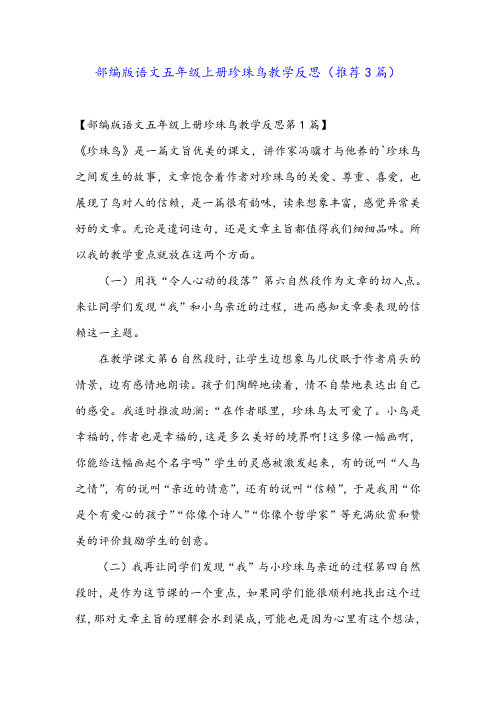 部编版语文五年级上册珍珠鸟教学反思（推荐3篇）

【部编版语文五年级上册珍珠鸟教学反思第1篇】

《珍珠鸟》是一篇文旨优美的课文，讲作家冯骥才与他养的`珍珠鸟之间发生的故事，文章饱含着作者对珍珠鸟的关爱、尊重、喜爱，也展现了鸟对人的信赖，是一篇很有韵味，读来想象丰富，感觉异常美好的文章。无论是遣词造句，还是文章主旨都值得我们细细品味。所以我的教学重点就放在这两个方面。

（一）用找“令人心动的段落”第六自然段作为文章的切入点。来让同学们发现“我”和小鸟亲近的过程，进而感知文章要表现的信赖这一主题。

在教学课文第6自然段时，让学生边想象鸟儿伏眠于作者肩头的情景，边有感情地朗读。孩子们陶醉地读着，情不自禁地表达出自己的感受。我适时推波助澜：“在作者眼里，珍珠鸟太可爱了。小鸟是幸福的，作者也是幸福的，这是多么美好的境界啊！这多像一幅画啊，你能给这幅画起个名字吗”学生的灵感被激发起来，有的说叫“人鸟之情”，有的说叫“亲近的情意”，还有的说叫“信赖”，于是我用“你是个有爱心的孩子”“你像个诗人”“你像个哲学家”等充满欣赏和赞美的评价鼓励学生的创意。

（二）我再让同学们发现“我”与小珍珠鸟亲近的过程第四自然段时，是作为这节课的一个重点，如果同学们能很顺利地找出这个过程，那对文章主旨的理解会水到渠成，可能也是因为心里有这个想法，